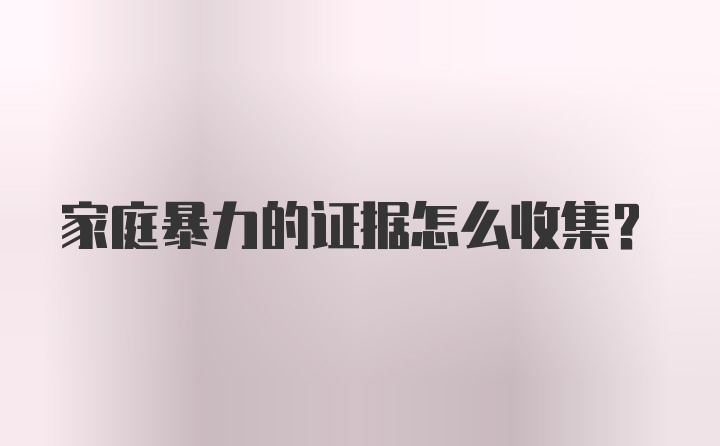 家庭暴力的证据怎么收集？